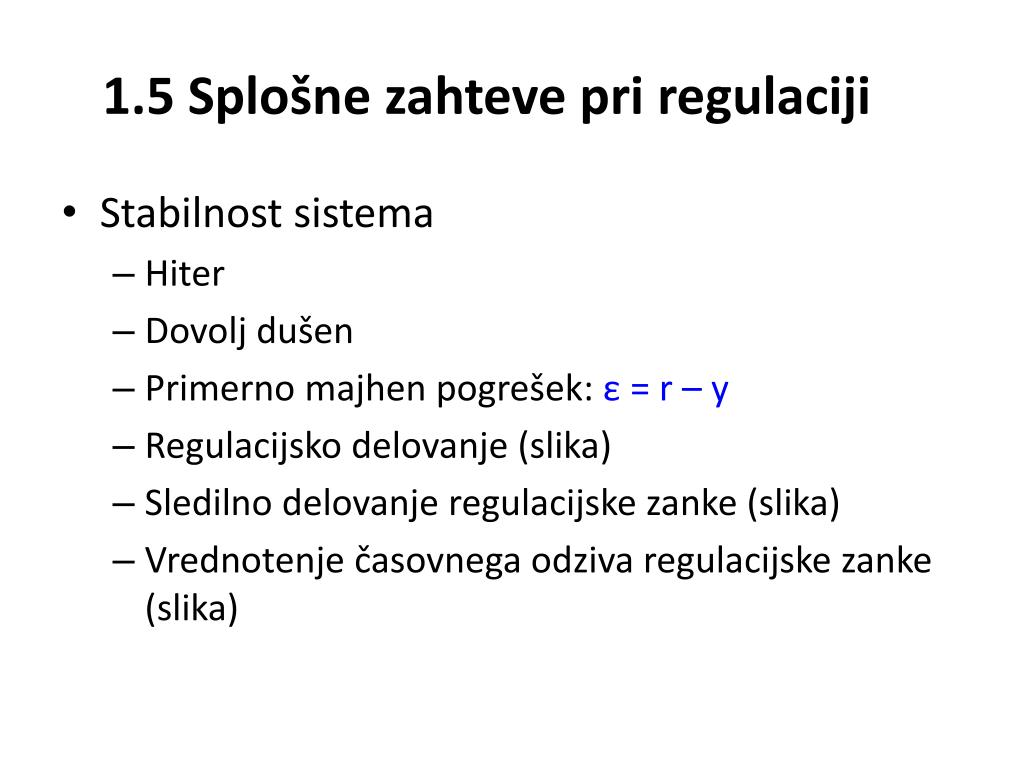 1.5 Splošne zahteve pri regulaciji

• Stabilnost sistema
– Hiter
– Dovolj dušen
– Primerno majhen pogrešek: $\varepsilon = r - y$
– Regulacijsko delovanje (slika)
– Sledilno delovanje regulacijske zanke (slika)
– Vrednotenje časovnega odziva regulacijske zanke (slika)